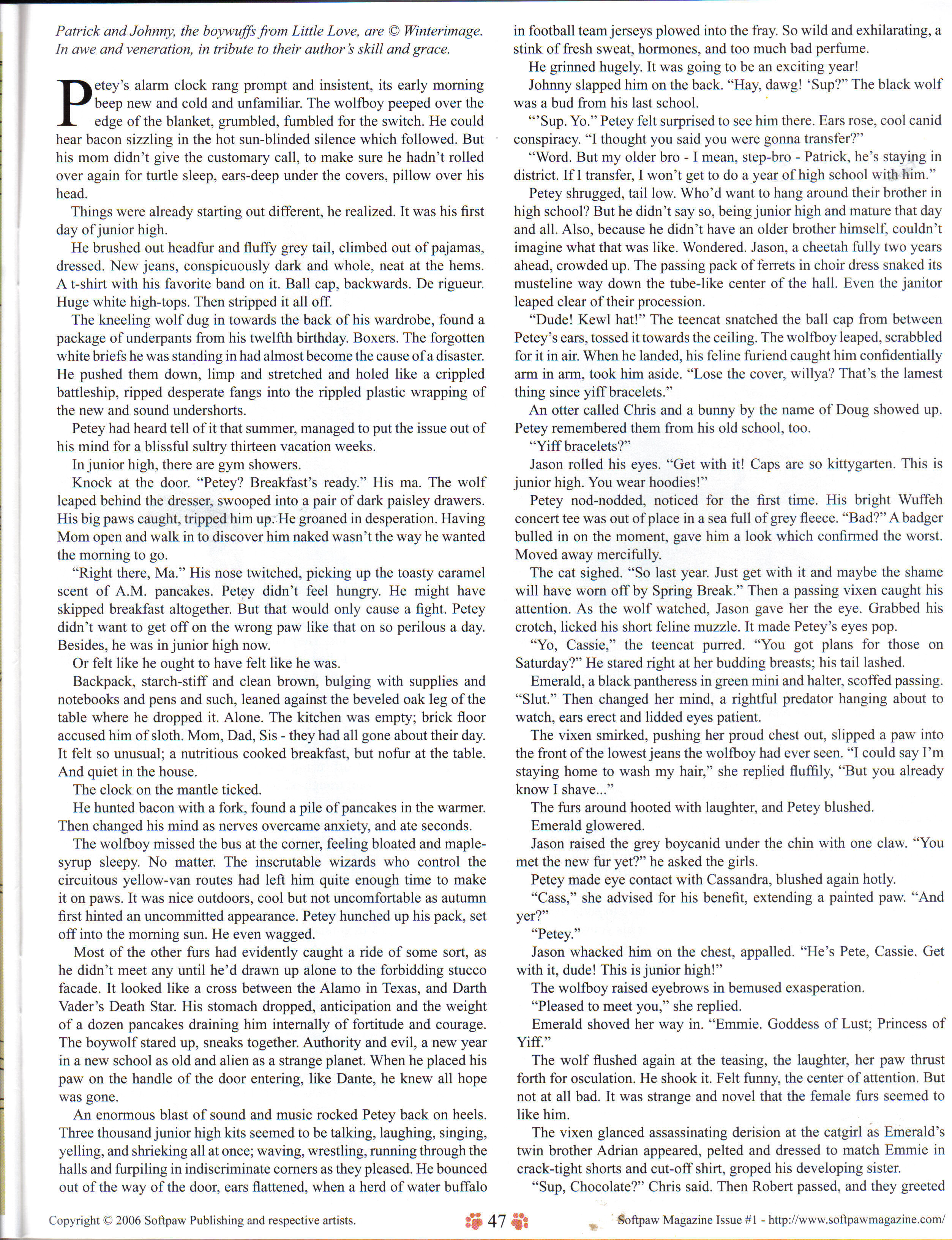 Patrick and Johnny, the boywuffs from Little Love, are © Winterimage. In awe and veneration, in tribute to their author's skill and grace.

Petey's alarm clock rang prompt and insistent, its early morning beep new and cold and unfamiliar. The wolfboy peeped over the edge of the blanket, grumbled, fumbled for the switch. He could hear bacon sizzling in the hot sun-blinded silence which followed. But his mom didn't give the customary call, to make sure he hadn't rolled over again for turtle sleep, ears-deep under the covers, pillow over his head.

Things were already starting out different, he realized. It was his first day of junior high.

He brushed out headfur and fluffy grey tail, climbed out of pajamas, dressed. New jeans, conspicuously dark and whole, neat at the hems. A t-shirt with his favorite band on it. Ball cap, backwards. De rigueur. Huge white high-tops. Then stripped it all off.

The kneeling wolf dug in towards the back of his wardrobe, found a package of underpants from his twelfth birthday. Boxers. The forgotten white briefs he was standing in had almost become the cause of a disaster. He pushed them down, limp and stretched and holed like a crippled battleship, ripped desperate fangs into the rippled plastic wrapping of the new and sound undershorts.

Petey had heard tell of it that summer, managed to put the issue out of his mind for a blissful sultry thirteen vacation weeks.

In junior high, there are gym showers.

Knock at the door. "Petey? Breakfast's ready." His ma. The wolf leaped behind the dresser, swooped into a pair of dark paisley drawers. His big paws caught, tripped him up. He groaned in desperation. Having Mom open and walk in to discover him naked wasn't the way he wanted the morning to go.

"Right there, Ma." His nose twitched, picking up the toasty caramel scent of A.M. pancakes. Petey didn't feel hungry. He might have skipped breakfast altogether. But that would only cause a fight. Petey didn't want to get off on the wrong paw like that on so perilous a day. Besides, he was in junior high now.

Or felt like he ought to have felt like he was.

Backpack, starch-stiff and clean brown, bulging with supplies and notebooks and pens and such, leaned against the beveled oak leg of the table where he dropped it. Alone. The kitchen was empty; brick floor accused him of sloth. Mom, Dad, Sis - they had all gone about their day. It felt so unusual; a nutritious cooked breakfast, but nofur at the table. And quiet in the house.

The clock on the mantle ticked.

He hunted bacon with a fork, found a pile of pancakes in the warmer. Then changed his mind as nerves overcame anxiety, and ate seconds.

The wolfboy missed the bus at the corner, feeling bloated and maple-syrup sleepy. No matter. The inscrutable wizards who control the circuitous yellow-van routes had left him quite enough time to make it on paws. It was nice outdoors, cool but not uncomfortable as autumn first hinted an uncommitted appearance. Petey hunched up his pack, set off into the morning sun. He even wagged.

Most of the other furs had evidently caught a ride of some sort, as he didn't meet any until he'd drawn up alone to the forbidding stucco facade. It looked like a cross between the Alamo in Texas, and Darth Vader's Death Star. His stomach dropped, anticipation and the weight of a dozen pancakes draining him internally of fortitude and courage. The boywolf stared up, sneaks together. Authority and evil, a new year in a new school as old and alien as a strange planet. When he placed his paw on the handle of the door entering, like Dante, he knew all hope was gone.

An enormous blast of sound and music rocked Petey back on heels. Three thousand junior high kits seemed to be talking, laughing, singing, yelling, and shrieking all at once; waving, wrestling, running through the halls and furpiling in indiscriminate corners as they pleased. He bounced out of the way of the door, ears flattened, when a herd of water buffalo in football team jerseys plowed into the fray. So wild and exhilarating, a stink of fresh sweat, hormones, and too much bad perfume.

He grinned hugely. It was going to be an exciting year!

Johnny slapped him on the back. "Hay, dawg! 'Sup?" The black wolf was a bud from his last school.

"'Sup. Yo." Petey felt surprised to see him there. Ears rose, cool canid conspiracy. "I thought you said you were gonna transfer?"

"Word. But my older bro - I mean, step-bro - Patrick, he's staying in district. If I transfer, I won't get to do a year of high school with him."

Petey shrugged, tail low. Who'd want to hang around their brother in high school? But he didn't say so, being junior high and mature that day and all. Also, because he didn't have an older brother himself, couldn't imagine what that was like. Wondered. Jason, a cheetah fully two years ahead, crowded up. The passing pack of ferrets in choir dress snaked its musteline way down the tube-like center of the hall. Even the janitor leaped clear of their procession.

"Dude! Kewl hat!" The teencat snatched the ball cap from between Petey's ears, tossed it towards the ceiling. The wolfboy leaped, scrabbled for it in air. When he landed, his feline furiend caught him confidentially arm in arm, took him aside. "Lose the cover, willya? That's the lamest thing since yiff bracelets."

An otter called Chris and a bunny by the name of Doug showed up. Petey remembered them from his old school, too.

"Yiff bracelets?"

Jason rolled his eyes. "Get with it! Caps are so kittygarten. This is junior high. You wear hoodies!"

Petey nod-nodded, noticed for the first time. His bright Wuffeh concert tee was out of place in a sea full of grey fleece. "Bad?" A badger bulled in on the moment, gave him a look which confirmed the worst. Moved away mercifully.

The cat sighed. "So last year. Just get with it and maybe the shame will have worn off by Spring Break." Then a passing vixen caught his attention. As the wolf watched, Jason gave her the eye. Grabbed his crotch, licked his short feline muzzle. It made Petey's eyes pop.

"Yo, Cassie," the teencat purred. "You got plans for those on Saturday?" He stared right at her budding breasts; his tail lashed.

Emerald, a black pantheress in green mini and halter, scoffed passing. "Slut." Then changed her mind, a rightful predator hanging about to watch, ears erect and lidded eyes patient.

The vixen smirked, pushing her proud chest out, slipped a paw into the front of the lowest jeans the wolfboy had ever seen. "I could say I'm staying home to wash my hair," she replied fluffily, "But you already know I shave..."

The furs around hooted with laughter, and Petey blushed.

Emerald glowered.

Jason raised the grey boycanid under the chin with one claw. "You met the new fur yet?" he asked the girls.

Petey made eye contact with Cassandra, blushed again hotly.

"Cass," she advised for his benefit, extending a painted paw. "And yer?"

"Petey."

Jason whacked him on the chest, appalled. "He's Pete, Cassie. Get with it, dude! This is junior high!"

The wolfboy raised eyebrows in bemused exasperation.

"Pleased to meet you," she replied.

Emerald shoved her way in. "Emmie. Goddess of Lust; Princess of Yiff."

The wolf flushed again at the teasing, the laughter, her paw thrust forth for osculation. He shook it. Felt funny, the center of attention. But not at all bad. It was strange and novel that the female furs seemed to like him.

The vixen glanced assassinating derision at the catgirl as Emerald's twin brother Adrian appeared, pelted and dressed to match Emmie in crack-tight shorts and cut-off shirt, groped his developing sister.

"Sup, Chocolate?" Chris said. Then Robert passed, and they greeted

Copyright © 2006 Softpaw Publishing and respective artists. 47 Softpaw Magazine Issue #1 - http://www.softpawmagazine.com/